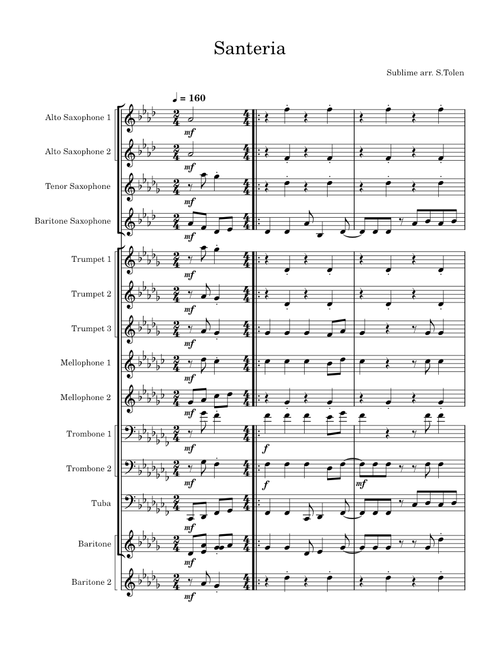 Santeria

Sublime arr. S.Tolen

♩ = 160

Alto Saxophone 1

Alto Saxophone 2

Tenor Saxophone

Baritone Saxophone

Trumpet 1

Trumpet 2

Trumpet 3

Mellophone 1

Mellophone 2

Trombone 1

Trombone 2

Tuba

Baritone

Baritone 2

mf mf mf mf mf mf mf mf mf mf f mf f mf mf mf mf